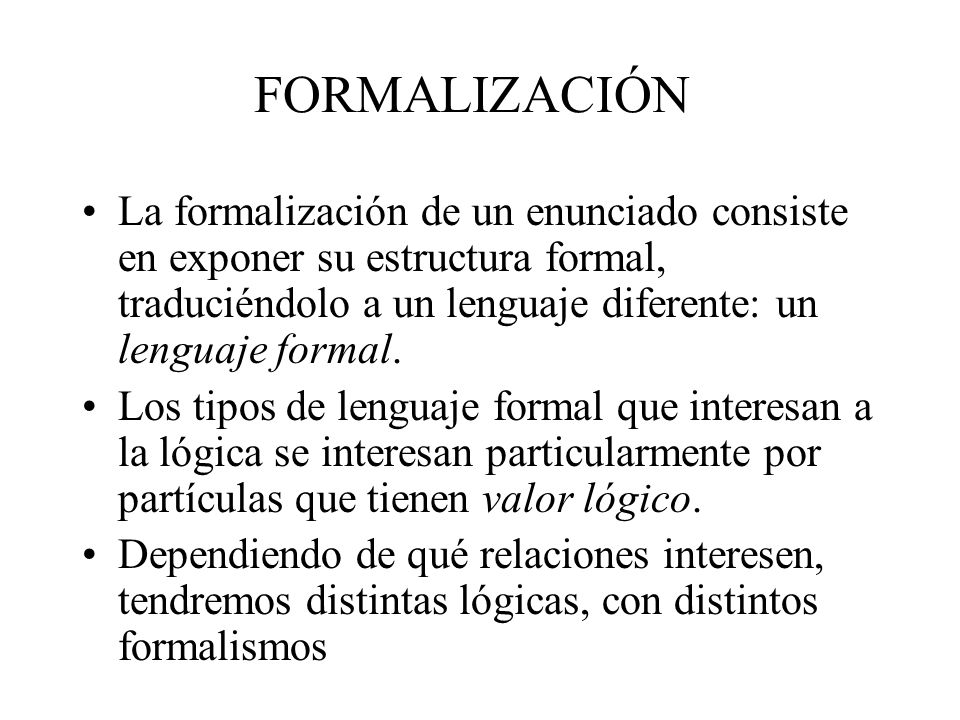 FORMALIZACIÓN

• La formalización de un enunciado consiste en exponer su estructura formal, traduciéndolo a un lenguaje diferente: un lenguaje formal.

• Los tipos de lenguaje formal que interesan a la lógica se interesan particularmente por partículas que tienen valor lógico.

• Dependiendo de qué relaciones interesen, tendremos distintas lógicas, con distintos formalismos